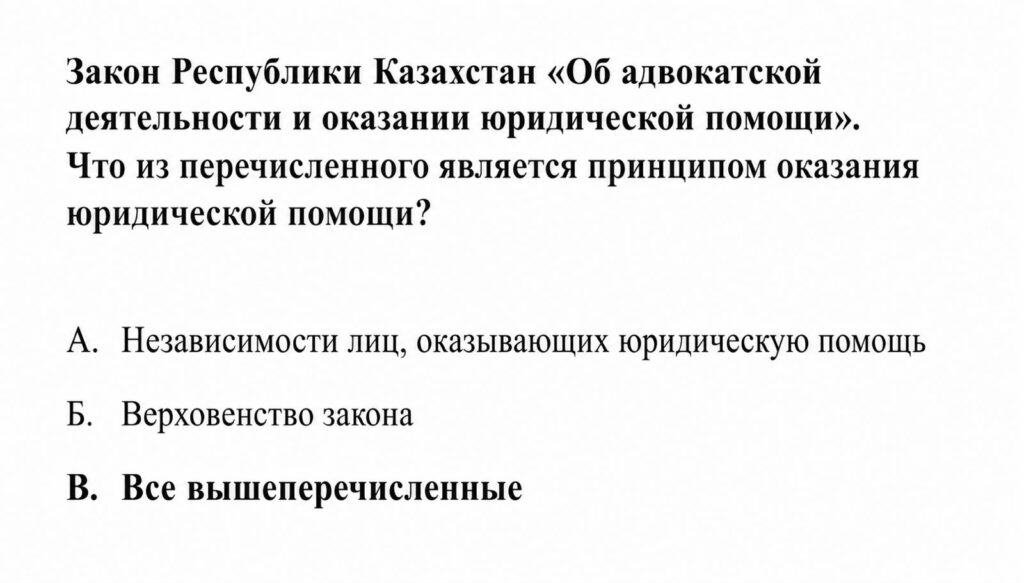 Закон Республики Казахстан «Об адвокатской деятельности и оказании юридической помощи». Что из перечисленного является принципом оказания юридической помощи?

А. Независимости лиц, оказывающих юридическую помощь

Б. Верховенство закона

В. Все вышеперечисленные